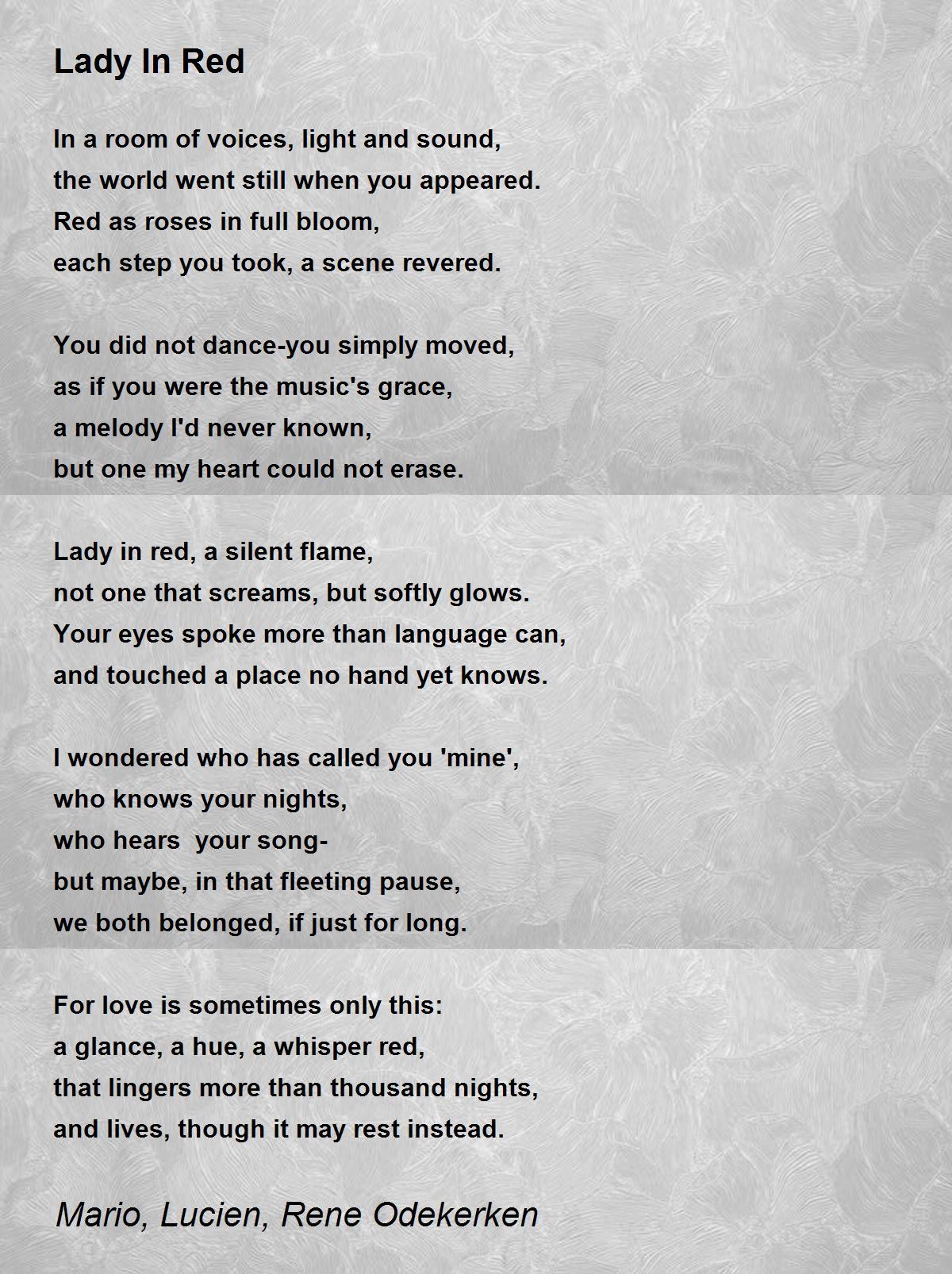 Lady In Red

In a room of voices, light and sound,
the world went still when you appeared.
Red as roses in full bloom,
each step you took, a scene revered.

You did not dance-you simply moved,
as if you were the music's grace,
a melody I'd never known,
but one my heart could not erase.

Lady in red, a silent flame,
not one that screams, but softly glows.
Your eyes spoke more than language can,
and touched a place no hand yet knows.

I wondered who has called you 'mine',
who knows your nights,
who hears  your song-
but maybe, in that fleeting pause,
we both belonged, if just for long.

For love is sometimes only this:
a glance, a hue, a whisper red,
that lingers more than thousand nights,
and lives, though it may rest instead.

Mario, Lucien, Rene Odekerken